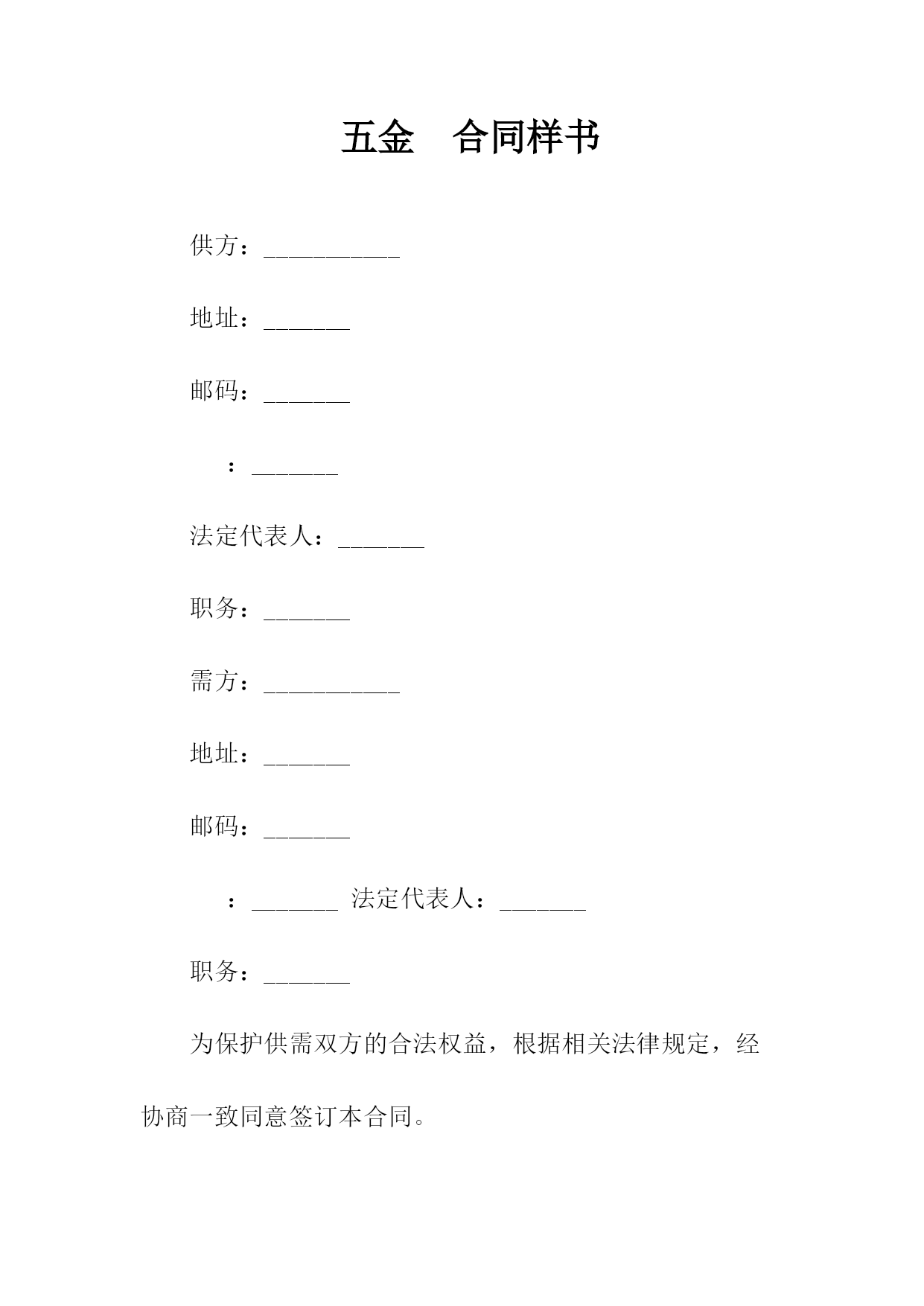 五金　合同样书

供方：___________

地址：_______

邮码：_______

：_______

法定代表人：_______

职务：_______

需方：___________

地址：_______

邮码：_______

：_______ 法定代表人：_______

职务：_______

为保护供需双方的合法权益，根据相关法律规定，经协商一致同意签订本合同。